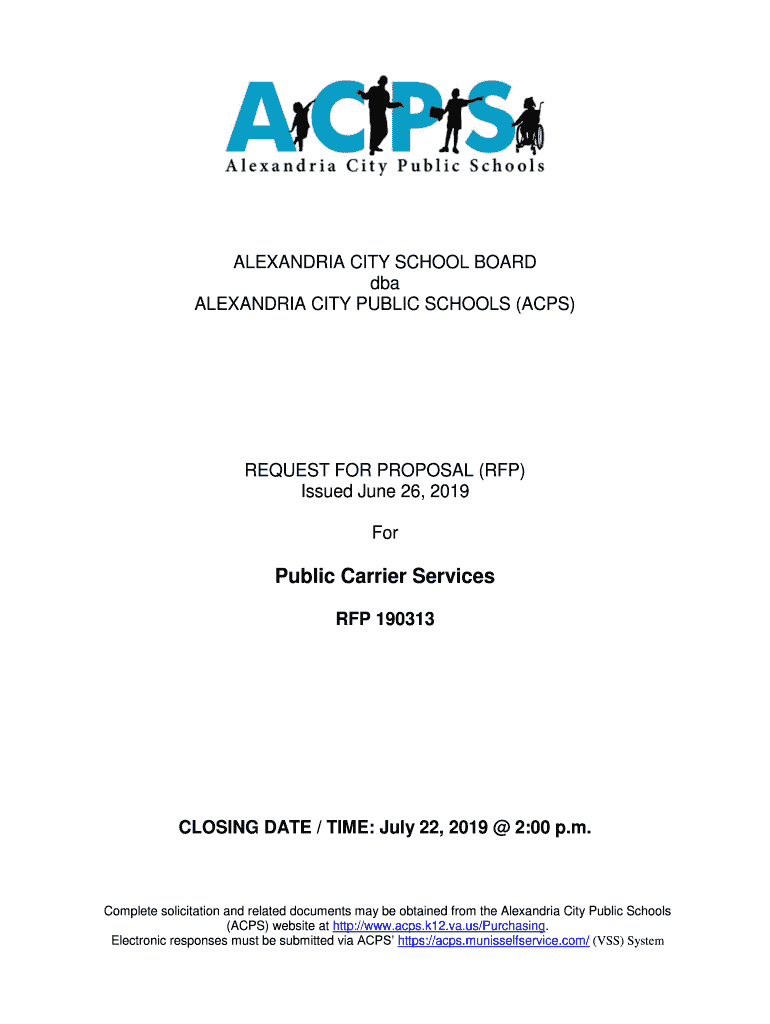 ACPS
Alexandria City Public Schools

ALEXANDRIA CITY SCHOOL BOARD
dba
ALEXANDRIA CITY PUBLIC SCHOOLS (ACPS)

REQUEST FOR PROPOSAL (RFP)
Issued June 26, 2019

For

Public Carrier Services

RFP 190313

CLOSING DATE / TIME: July 22, 2019 @ 2:00 p.m.

Complete solicitation and related documents may be obtained from the Alexandria City Public Schools (ACPS) website at http://www.acps.k12.va.us/Purchasing.
Electronic responses must be submitted via ACPS' https://acps.munisselfservice.com/ (VSS) System